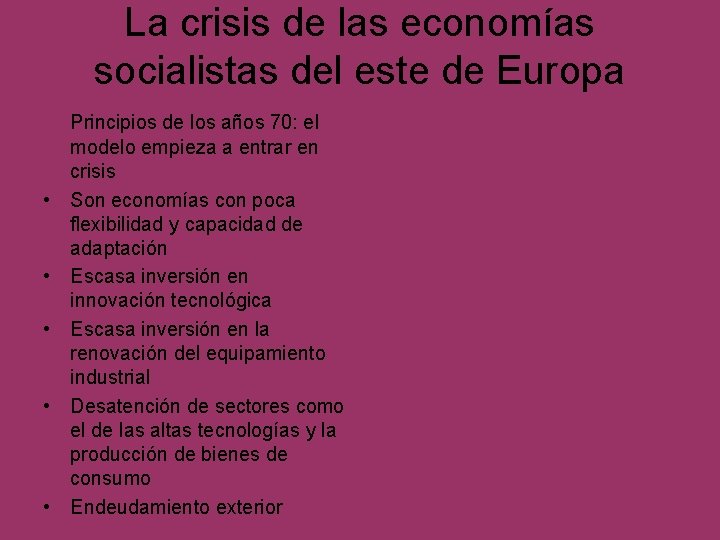 La crisis de las economías socialistas del este de Europa

Principios de los años 70: el modelo empieza a entrar en crisis

• Son economías con poca flexibilidad y capacidad de adaptación
• Escasa inversión en innovación tecnológica
• Escasa inversión en la renovación del equipamiento industrial
• Desatención de sectores como el de las altas tecnologías y la producción de bienes de consumo
• Endeudamiento exterior